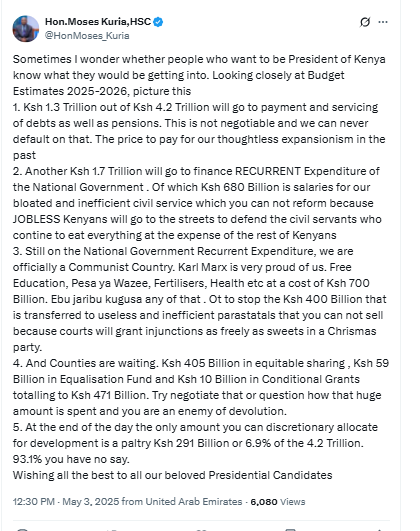 Hon.Moses Kuria,HSC
@HonMoses_Kuria

Sometimes I wonder whether people who want to be President of Kenya know what they would be getting into. Looking closely at Budget Estimates 2025-2026, picture this
1. Ksh 1.3 Trillion out of Ksh 4.2 Trillion will go to payment and servicing of debts as well as pensions. This is not negotiable and we can never default on that. The price to pay for our thoughtless expansionism in the past
2. Another Ksh 1.7 Trillion will go to finance RECURRENT Expenditure of the National Government . Of which Ksh 680 Billion is salaries for our bloated and inefficient civil service which you can not reform because JOBLESS Kenyans will go to the streets to defend the civil servants who contine to eat everything at the expense of the rest of Kenyans
3. Still on the National Government Recurrent Expenditure, we are officially a Communist Country. Karl Marx is very proud of us. Free Education, Pesa ya Wazee, Fertilisers, Health etc at a cost of Ksh 700 Billion. Ebu jaribu kugusa any of that . Ot to stop the Ksh 400 Billion that is transferred to useless and inefficient parastatals that you can not sell because courts will grant injunctions as freely as sweets in a Chrismas party.
4. And Counties are waiting. Ksh 405 Billion in equitable sharing , Ksh 59 Billion in Equalisation Fund and Ksh 10 Billion in Conditional Grants totalling to Ksh 471 Billion. Try negotiate that or question how that huge amount is spent and you are an enemy of devolution.
5. At the end of the day the only amount you can discretionary allocate for development is a paltry Ksh 291 Billion or 6.9% of the 4.2 Trillion. 93.1% you have no say.
Wishing all the best to all our beloved Presidential Candidates

12:30 PM · May 3, 2025 from United Arab Emirates · 6,080 Views